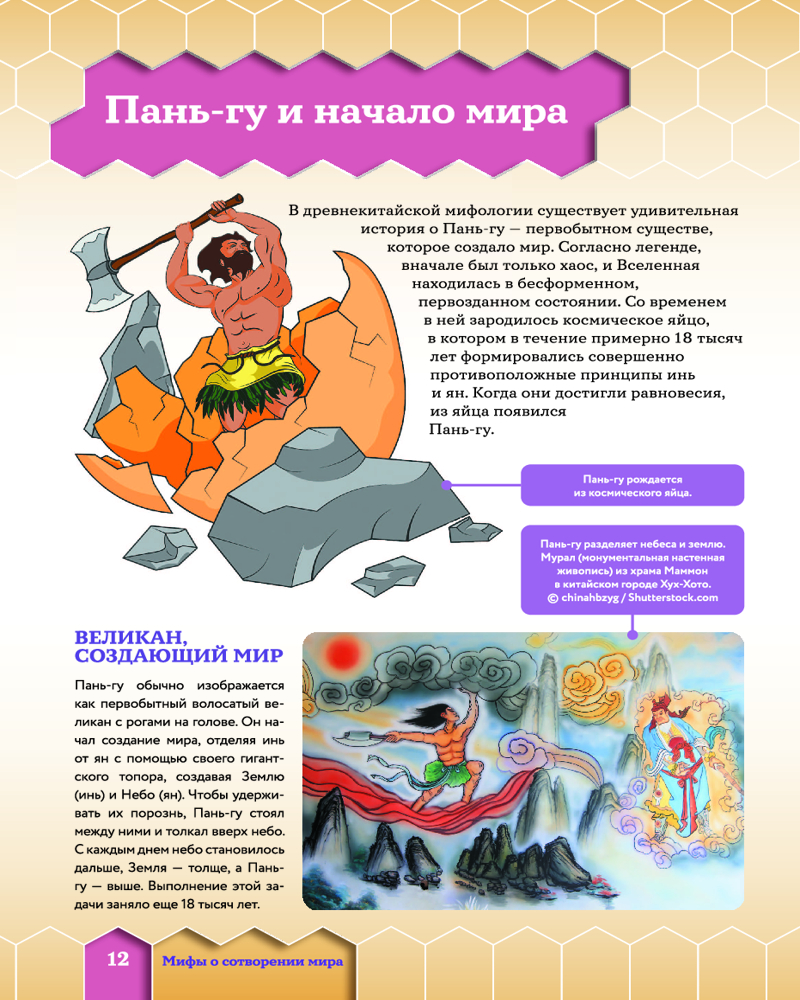 Пань-гу и начало мира

В древнекитайской мифологии существует удивительная история о Пань-гу — первобытном существе, которое создало мир. Согласно легенде, вначале был только хаос, и Вселенная находилась в бесформенном, первозданном состоянии. Со временем в ней зародилось космическое яйцо, в котором в течение примерно 18 тысяч лет формировались совершенно противоположные принципы инь и ян. Когда они достигли равновесия, из яйца появился Пань-гу.

Пань-гу рождается из космического яйца.

Пань-гу разделяет небеса и землю. Мурал (монументальная настенная живопись) из храма Маммон в китайском городе Хух-Хото. © chinahbzyg / Shutterstock.com

ВЕЛИКАН, СОЗДАЮЩИЙ МИР

Пань-гу обычно изображается как первобытный волосатый великан с рогами на голове. Он начал создание мира, отделяя инь от ян с помощью своего гигантского топора, создавая Землю (инь) и Небо (ян). Чтобы удерживать их порознь, Пань-гу стоял между ними и толкал вверх небо. С каждым днем небо становилось дальше, Земля — толще, а Пань-гу — выше. Выполнение этой задачи заняло еще 18 тысяч лет.

12 Мифы о сотворении мира